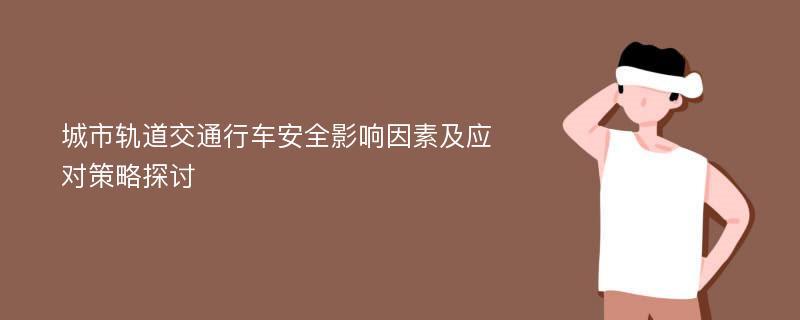 城市轨道交通行车安全影响因素及应对策略探讨